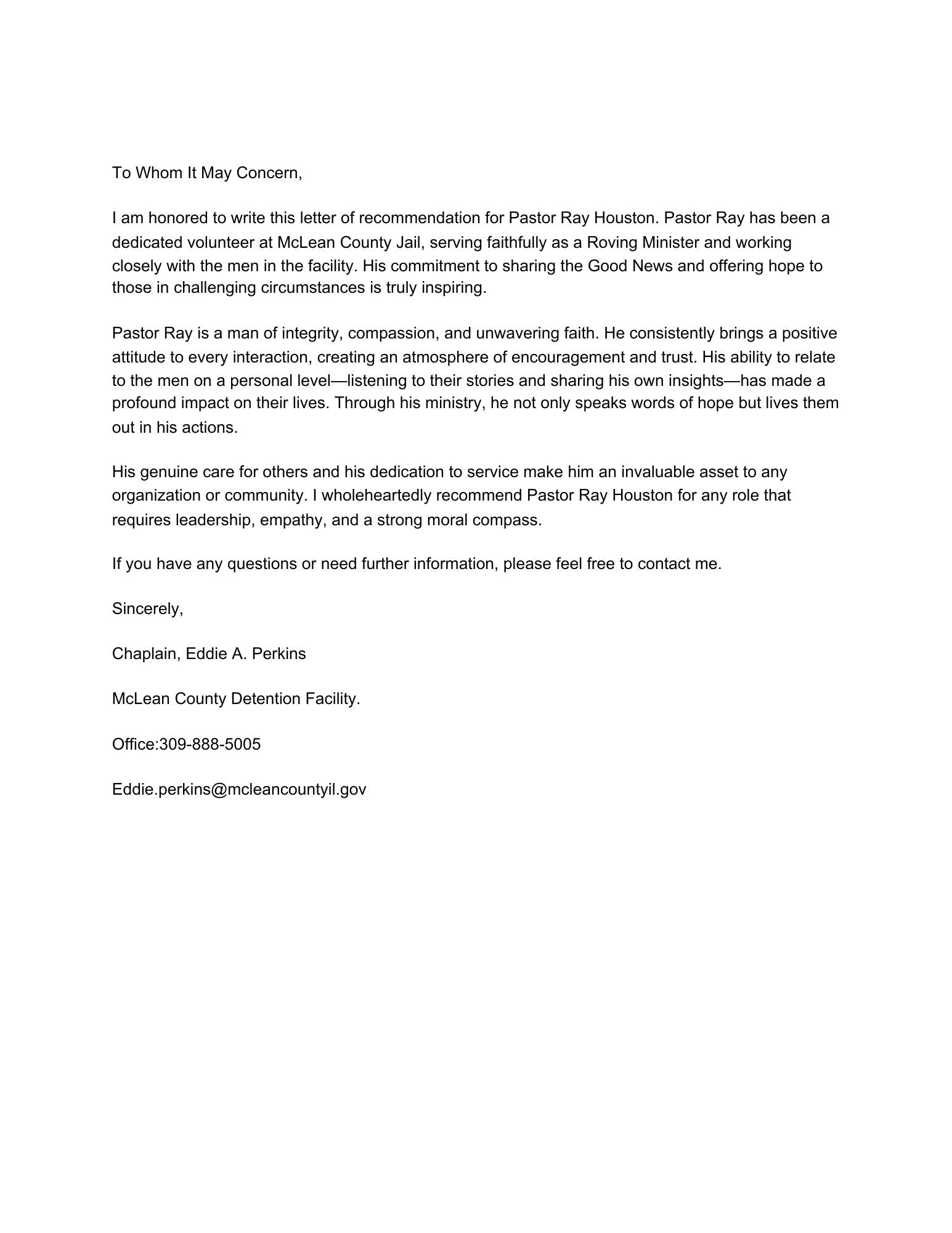 To Whom It May Concern,

I am honored to write this letter of recommendation for Pastor Ray Houston. Pastor Ray has been a dedicated volunteer at McLean County Jail, serving faithfully as a Roving Minister and working closely with the men in the facility. His commitment to sharing the Good News and offering hope to those in challenging circumstances is truly inspiring.

Pastor Ray is a man of integrity, compassion, and unwavering faith. He consistently brings a positive attitude to every interaction, creating an atmosphere of encouragement and trust. His ability to relate to the men on a personal level—listening to their stories and sharing his own insights—has made a profound impact on their lives. Through his ministry, he not only speaks words of hope but lives them out in his actions.

His genuine care for others and his dedication to service make him an invaluable asset to any organization or community. I wholeheartedly recommend Pastor Ray Houston for any role that requires leadership, empathy, and a strong moral compass.

If you have any questions or need further information, please feel free to contact me.

Sincerely,

Chaplain, Eddie A. Perkins

McLean County Detention Facility.

Office:309-888-5005

Eddie.perkins@mcleancountyil.gov